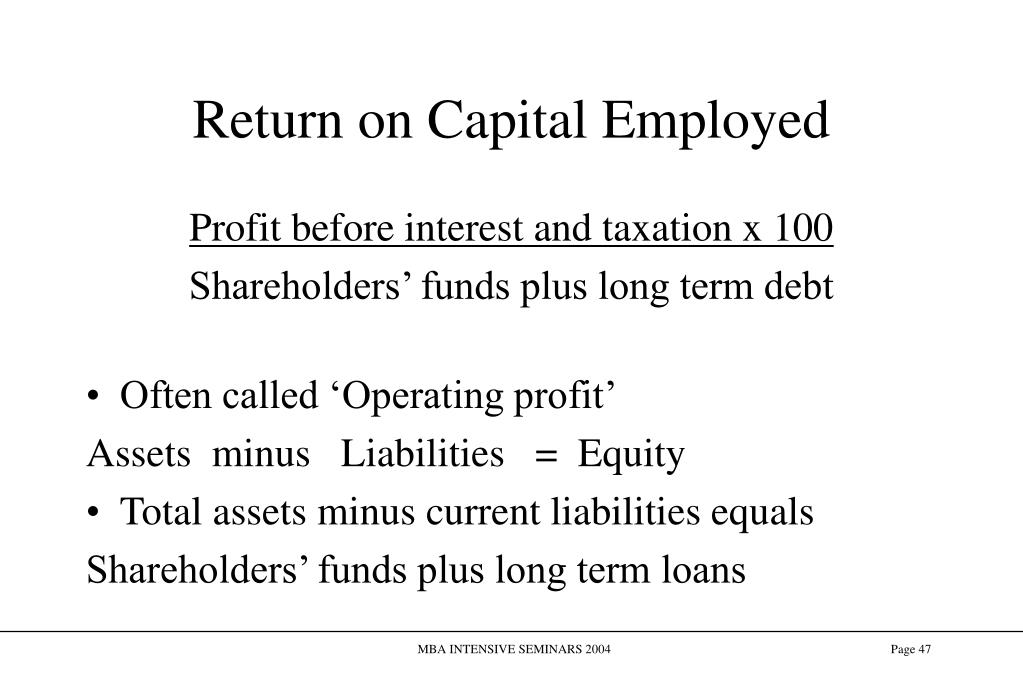 Return on Capital Employed

Profit before interest and taxation x 100
Shareholders’ funds plus long term debt

• Often called ‘Operating profit’

Assets minus Liabilities = Equity

• Total assets minus current liabilities equals

Shareholders’ funds plus long term loans

MBA INTENSIVE SEMINARS 2004

Page 47